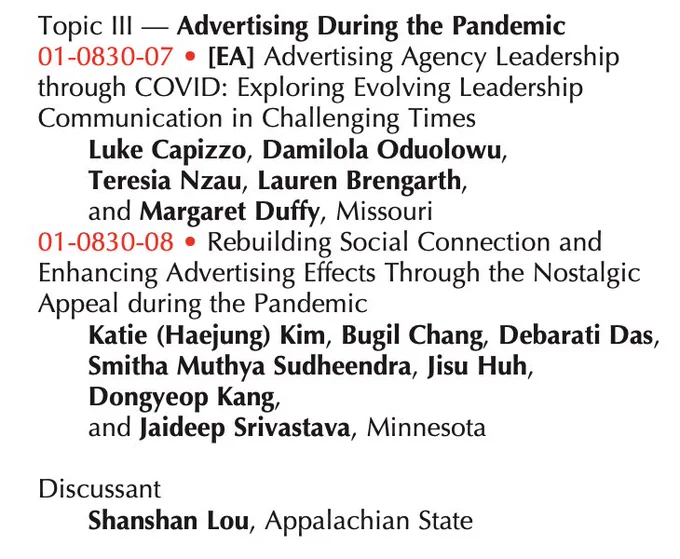 Topic III — Advertising During the Pandemic

01-0830-07 • [EA] Advertising Agency Leadership through COVID: Exploring Evolving Leadership Communication in Challenging Times

Luke Capizzo, Damilola Oduolowu, Teresia Nzau, Lauren Brengarth, and Margaret Duffy, Missouri

01-0830-08 • Rebuilding Social Connection and Enhancing Advertising Effects Through the Nostalgic Appeal during the Pandemic

Katie (Haejung) Kim, Bugil Chang, Debarati Das, Smitha Muthya Sudheendra, Jisu Huh, Dongyeop Kang, and Jaideep Srivastava, Minnesota

Discussant

Shanshan Lou, Appalachian State